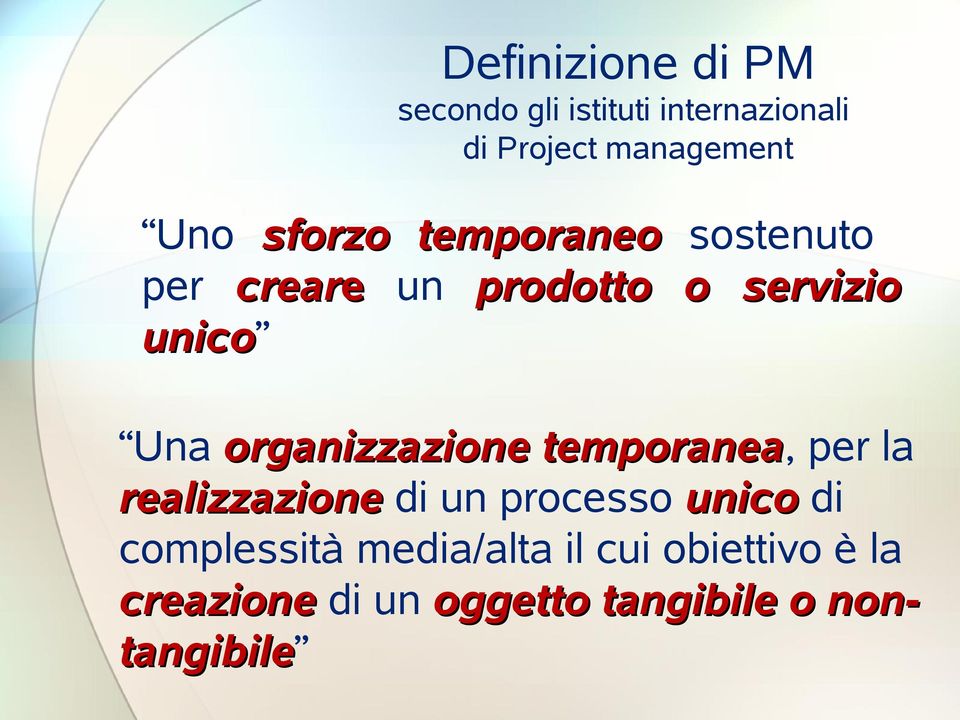 Definizione di PM
secondo gli istituti internazionali di Project management

“Uno sforzo temporaneo sostenuto per creare un prodotto o servizio unico”

“Una organizzazione temporanea, per la realizzazione di un processo unico di complessità media/alta il cui obiettivo è la creazione di un oggetto tangibile o non-tangibile”